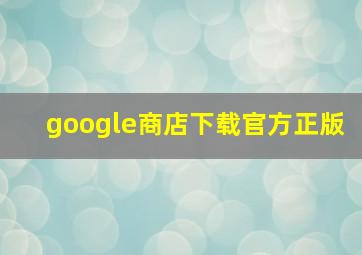 google商店下载官方正版